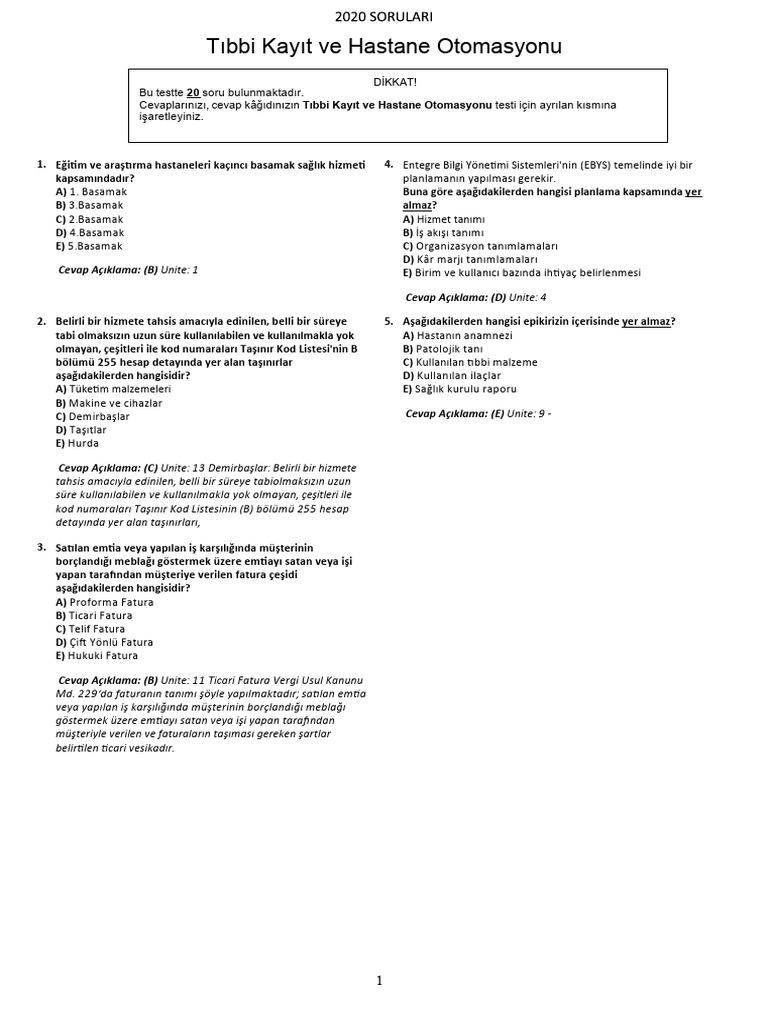 2020 SORULARI

Tıbbi Kayıt ve Hastane Otomasyonu

DİKKAT!
Bu testte 20 soru bulunmaktadır.
Cevaplarınızı, cevap kâğıdınızın Tıbbi Kayıt ve Hastane Otomasyonu testi için ayrılan kısmına işaretleyiniz.

1. Eğitim ve araştırma hastaneleri kaçıncı basamak sağlık hizmeti kapsamındadır?
A) 1. Basamak
B) 3.Basamak
C) 2.Basamak
D) 4.Basamak
E) 5.Basamak

Cevap Açıklama: (B) Unite: 1

2. Belirli bir hizmete tahsis amacıyla edinilen, belli bir süreye tabi olmaksızın uzun süre kullanılabilen ve kullanılmakla yok olmayan, çeşitleri ile kod numaraları Taşınır Kod Listesi'nin B bölümü 255 hesap detayında yer alan taşınırlar aşağıdakilerden hangisidir?
A) Tüketim malzemeleri
B) Makine ve cihazlar
C) Demirbaşlar
D) Taşıtlar
E) Hurda

Cevap Açıklama: (C) Unite: 13 Demirbaşlar: Belirli bir hizmete tahsis amacıyla edinilen, belli bir süreye tabiolmaksızın uzun süre kullanılabilen ve kullanılmakla yok olmayan, çeşitleri ile kod numaraları Taşınır Kod Listesinin (B) bölümü 255 hesap detayında yer alan taşınırları,

3. Satılan emtia veya yapılan iş karşılığında müşterinin borçlandığı meblağı göstermek üzere emtiayı satan veya işi yapan tarafından müşteriye verilen fatura çeşidi aşağıdakilerden hangisidir?
A) Proforma Fatura
B) Ticari Fatura
C) Telif Fatura
D) Çift Yönlü Fatura
E) Hukuki Fatura

Cevap Açıklama: (B) Unite: 11 Ticari Fatura Vergi Usul Kanunu Md. 229'da faturanın tanımı şöyle yapılmaktadır; satılan emtia veya yapılan iş karşılığında müşterinin borçlandığı meblağı göstermek üzere emtiayı satan veya işi yapan tarafından müşteriyle verilen ve faturaların taşıması gereken şartlar belirtilen ticari vesikadır.

4. Entegre Bilgi Yönetimi Sistemleri'nin (EBYS) temelinde iyi bir planlamanın yapılması gerekir.
Buna göre aşağıdakilerden hangisi planlama kapsamında yer almaz?
A) Hizmet tanımı
B) İş akışı tanımı
C) Organizasyon tanımlamaları
D) Kâr marjı tanımlamaları
E) Birim ve kullanıcı bazında ihtiyaç belirlenmesi

Cevap Açıklama: (D) Unite: 4

5. Aşağıdakilerden hangisi epikirizin içerisinde yer almaz?
A) Hastanın anamnezi
B) Patolojik tanı
C) Kullanılan tıbbi malzeme
D) Kullanılan ilaçlar
E) Sağlık kurulu raporu

Cevap Açıklama: (E) Unite: 9 -

1